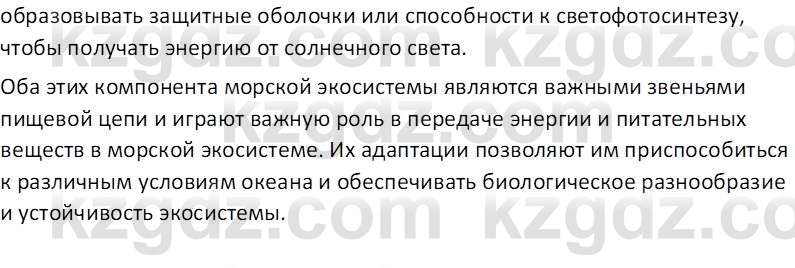 образовывать защитные оболочки или способности к светофотосинтезу, чтобы получать энергию от солнечного света.

Оба этих компонента морской экосистемы являются важными звеньями пищевой цепи и играют важную роль в передаче энергии и питательных веществ в морской экосистеме. Их адаптации позволяют им приспособиться к различным условиям океана и обеспечивать биологическое разнообразие и устойчивость экосистемы.

kzgdz.com kzgdz.co
kzgdz.com kzgdz.co